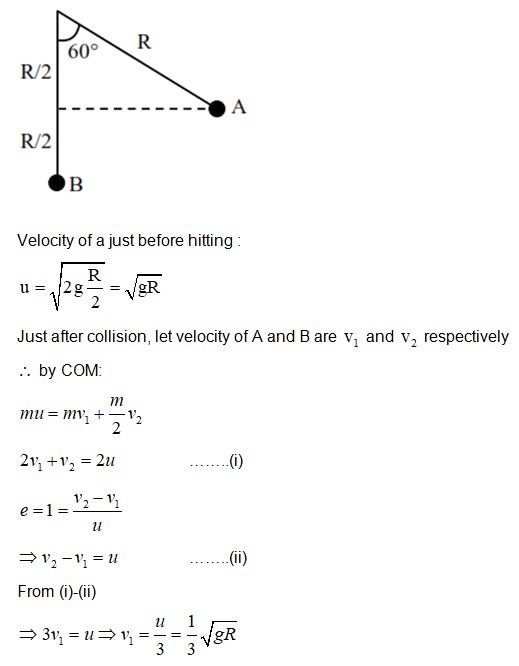 60°
R
R/2
A
R/2
B

Velocity of a just before hitting :

$u = \sqrt{2g\frac{R}{2}} = \sqrt{gR}$

Just after collision, let velocity of A and B are $v_1$ and $v_2$ respectively

$\therefore$ by COM:

$mu = mv_1 + \frac{m}{2}v_2$

$2v_1 + v_2 = 2u$ ........(i)

$e = 1 = \frac{v_2 - v_1}{u}$

$\Rightarrow v_2 - v_1 = u$ ........(ii)

From (i)-(ii)

$\Rightarrow 3v_1 = u \Rightarrow v_1 = \frac{u}{3} = \frac{1}{3}\sqrt{gR}$